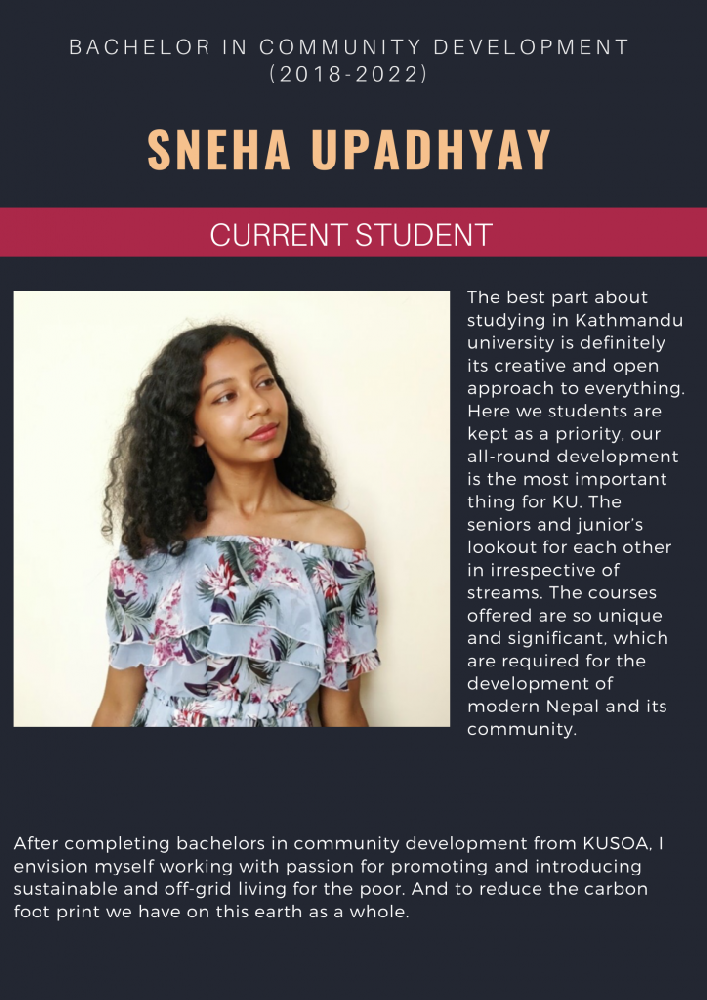 BACHELOR IN COMMUNITY DEVELOPMENT (2018-2022)

SNEHA UPADHYAY

CURRENT STUDENT

The best part about studying in Kathmandu university is definitely its creative and open approach to everything. Here we students are kept as a priority, our all-round development is the most important thing for KU. The seniors and junior's lookout for each other in irrespective of streams. The courses offered are so unique and significant, which are required for the development of modern Nepal and its community.

After completing bachelors in community development from KUSOA, I envision myself working with passion for promoting and introducing sustainable and off-grid living for the poor. And to reduce the carbon foot print we have on this earth as a whole.